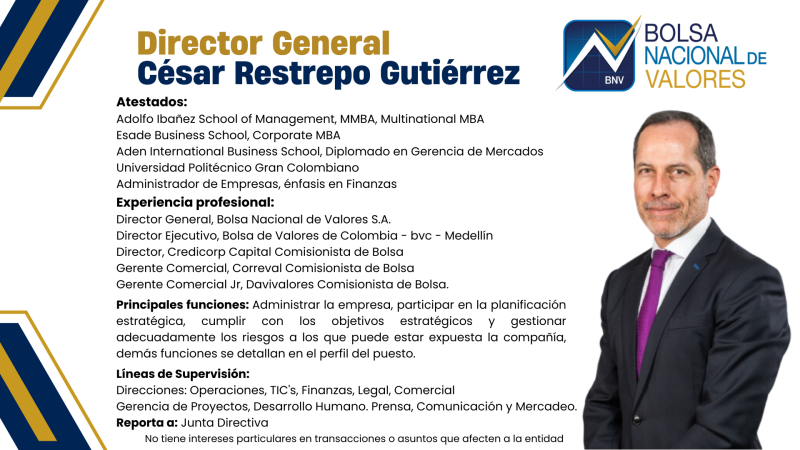 Director General
César Restrepo Gutiérrez

BNV
BOLSA
NACIONAL DE
VALORES

Atestados:
Adolfo Ibañez School of Management, MMBA, Multinational MBA
Esade Business School, Corporate MBA
Aden International Business School, Diplomado en Gerencia de Mercados
Universidad Politécnico Gran Colombiano
Administrador de Empresas, énfasis en Finanzas

Experiencia profesional:
Director General, Bolsa Nacional de Valores S.A.
Director Ejecutivo, Bolsa de Valores de Colombia - bvc - Medellín
Director, Credicorp Capital Comisionista de Bolsa
Gerente Comercial, Correval Comisionista de Bolsa
Gerente Comercial Jr, Davivalores Comisionista de Bolsa.

Principales funciones: Administrar la empresa, participar en la planificación estratégica, cumplir con los objetivos estratégicos y gestionar adecuadamente los riesgos a los que puede estar expuesta la compañía, demás funciones se detallan en el perfil del puesto.

Líneas de Supervisión:
Direcciones: Operaciones, TIC's, Finanzas, Legal, Comercial
Gerencia de Proyectos, Desarrollo Humano. Prensa, Comunicación y Mercadeo.
Reporta a: Junta Directiva

No tiene intereses particulares en transacciones o asuntos que afecten a la entidad